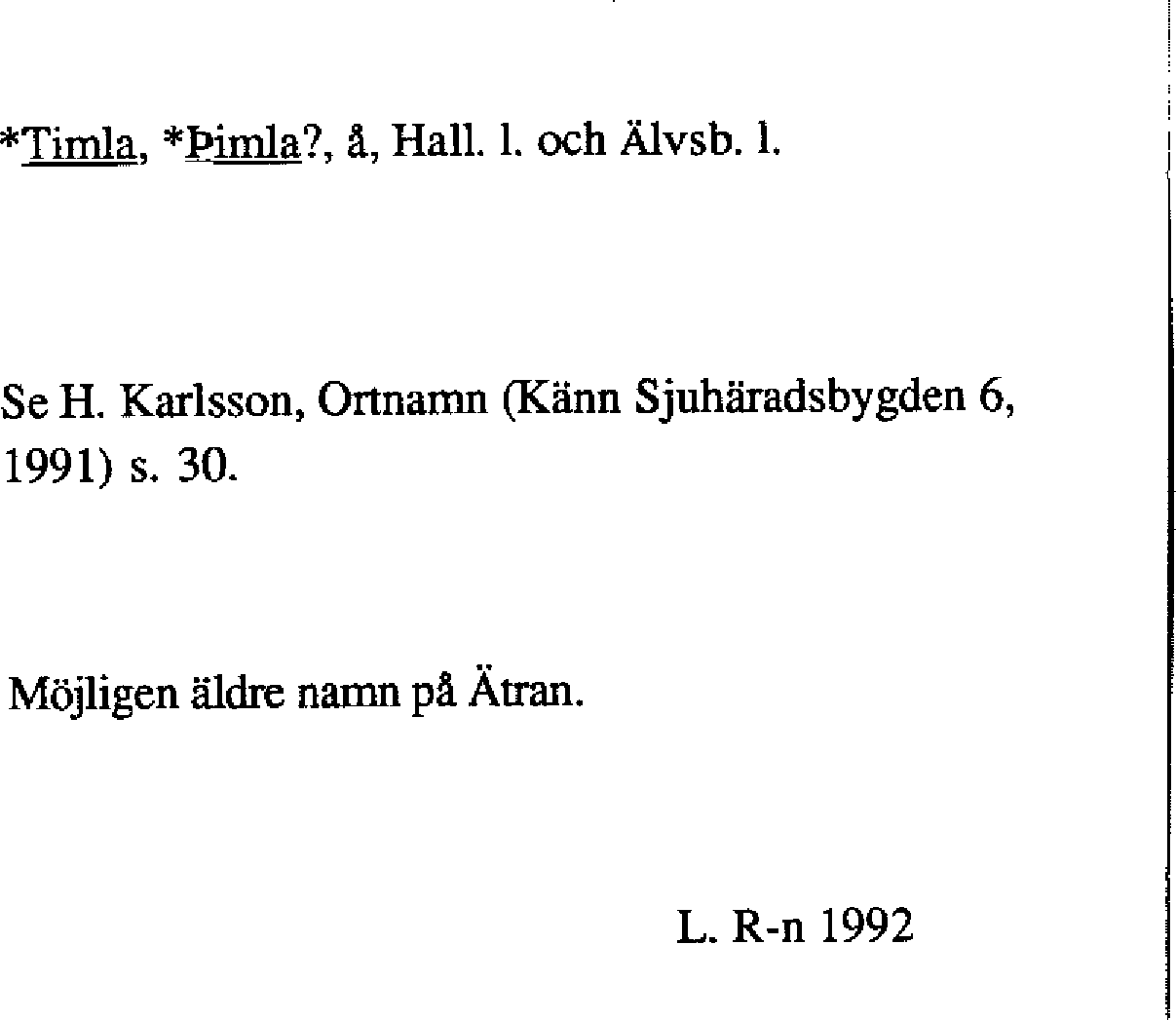 *Timla, *Þimla?, å, Hall. l. och Älvsb. l.

Se H. Karlsson, Ortnamn (Känn Sjuhäradsbygden 6, 1991) s. 30.

Möjligen äldre namn på Ätran.

L. R-n 1992